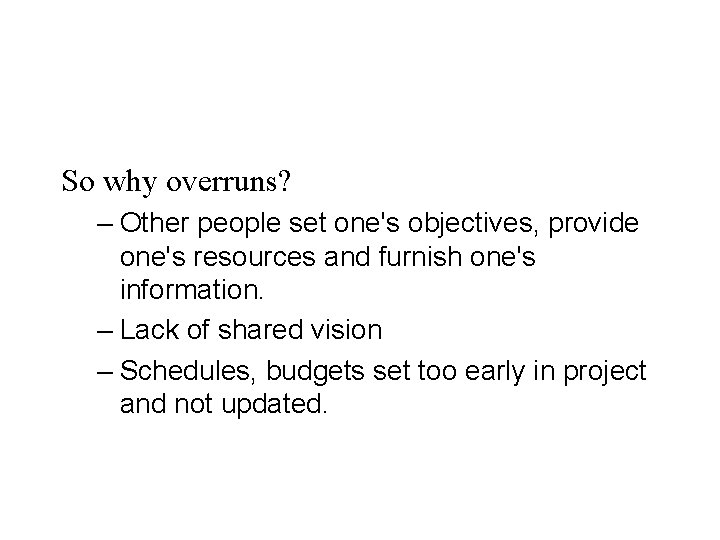 So why overruns?

– Other people set one's objectives, provide one's resources and furnish one's information.

– Lack of shared vision

– Schedules, budgets set too early in project and not updated.